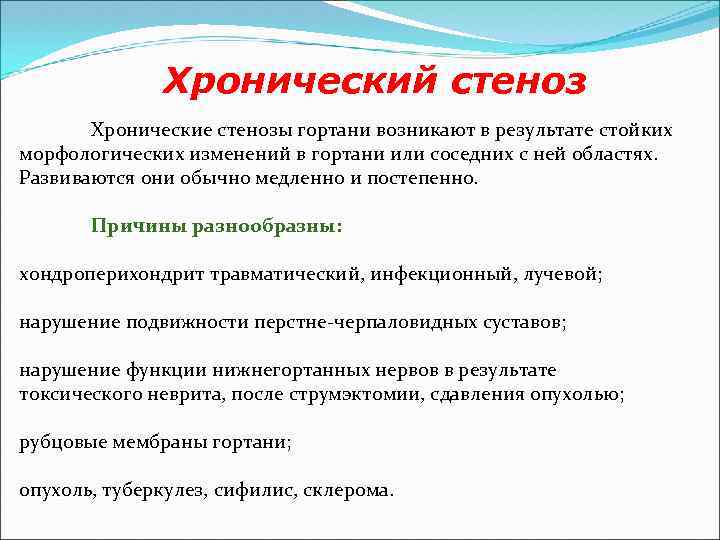 Хронический стеноз

Хронические стенозы гортани возникают в результате стойких морфологических изменений в гортани или соседних с ней областях. Развиваются они обычно медленно и постепенно.

Причины разнообразны:

хондроперихондрит травматический, инфекционный, лучевой;

нарушение подвижности перстне-черпаловидных суставов;

нарушение функции нижнегортанных нервов в результате токсического неврита, после струмэктомии, сдавления опухолью;

рубцовые мембраны гортани;

опухоль, туберкулез, сифилис, склерома.